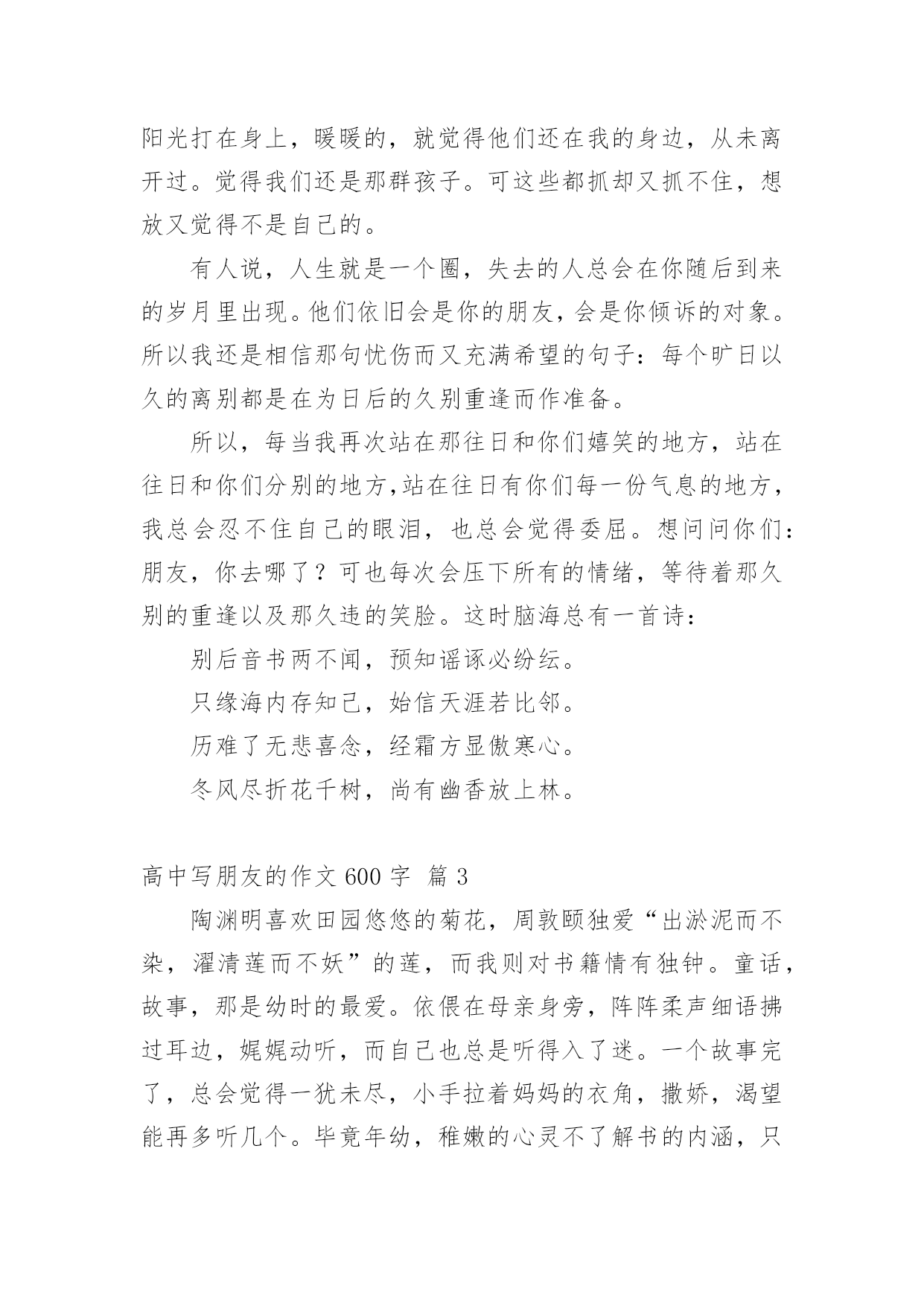 阳光打在身上，暖暖的，就觉得他们还在我的身边，从未离开过。觉得我们还是那群孩子。可这些都抓却又抓不住，想放又觉得不是自己的。

有人说，人生就是一个圈，失去的人总会在你随后到来的岁月里出现。他们依旧会是你的朋友，会是你倾诉的对象。所以我还是相信那句忧伤而又充满希望的句子：每个旷日以久的离别都是在为日后的久别重逢而作准备。

所以，每当我再次站在那往日和你们嬉笑的地方，站在往日和你们分别的地方,站在往日有你们每一份气息的地方，我总会忍不住自己的眼泪，也总会觉得委屈。想问问你们：朋友，你去哪了？可也每次会压下所有的情绪，等待着那久别的重逢以及那久违的笑脸。这时脑海总有一首诗：

别后音书两不闻，预知谣诼必纷纭。

只缘海内存知己，始信天涯若比邻。

历难了无悲喜念，经霜方显傲寒心。

冬风尽折花千树，尚有幽香放上林。

高中写朋友的作文 600 字 篇 3

陶渊明喜欢田园悠悠的菊花，周敦颐独爱“出淤泥而不染，濯清莲而不妖”的莲，而我则对书籍情有独钟。童话，故事，那是幼时的最爱。依偎在母亲身旁，阵阵柔声细语拂过耳边，娓娓动听，而自己也总是听得入了迷。一个故事完了，总会觉得一犹未尽，小手拉着妈妈的衣角，撒娇，渴望能再多听几个。毕竟年幼，稚嫩的心灵不了解书的内涵，只